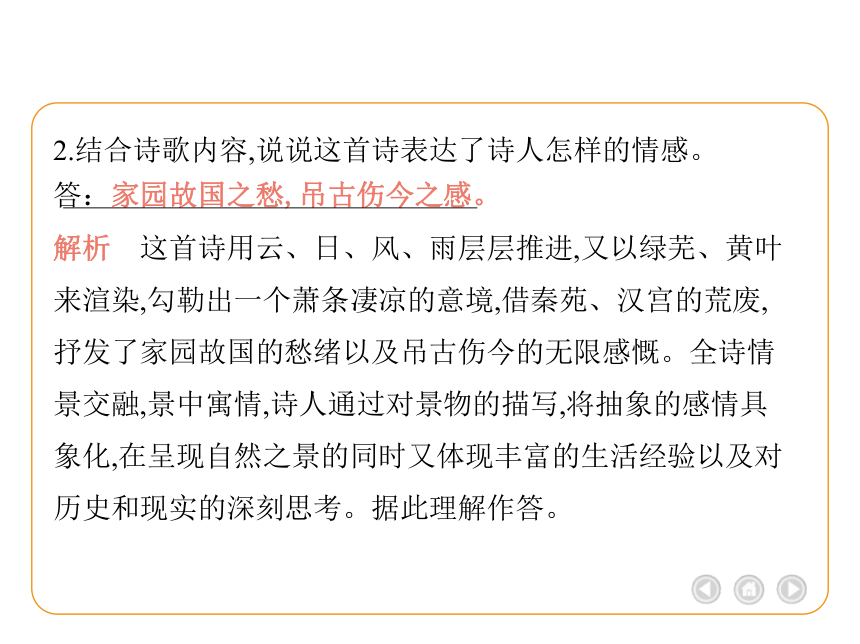 2.结合诗歌内容,说说这首诗表达了诗人怎样的情感。
答：家园故国之愁, 吊古伤今之感。

解析　这首诗用云、日、风、雨层层推进,又以绿芜、黄叶来渲染,勾勒出一个萧条凄凉的意境,借秦苑、汉宫的荒废,抒发了家园故国的愁绪以及吊古伤今的无限感慨。全诗情景交融,景中寓情,诗人通过对景物的描写,将抽象的感情具象化,在呈现自然之景的同时又体现丰富的生活经验以及对历史和现实的深刻思考。据此理解作答。